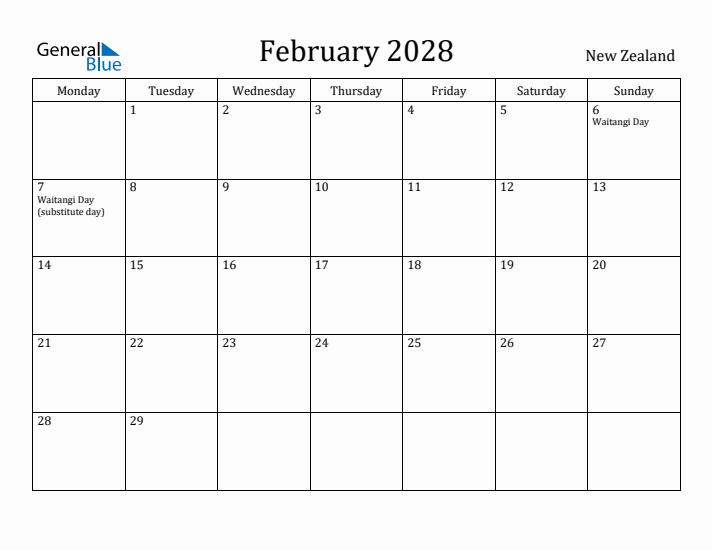 General Blue

February 2028

New Zealand

| Monday | Tuesday | Wednesday | Thursday | Friday | Saturday | Sunday |
|---|---|---|---|---|---|---|
| | 1 | 2 | 3 | 4 | 5 | 6 Waitangi Day |
| 7 Waitangi Day (substitute day) | 8 | 9 | 10 | 11 | 12 | 13 |
| 14 | 15 | 16 | 17 | 18 | 19 | 20 |
| 21 | 22 | 23 | 24 | 25 | 26 | 27 |
| 28 | 29 | | | | | |